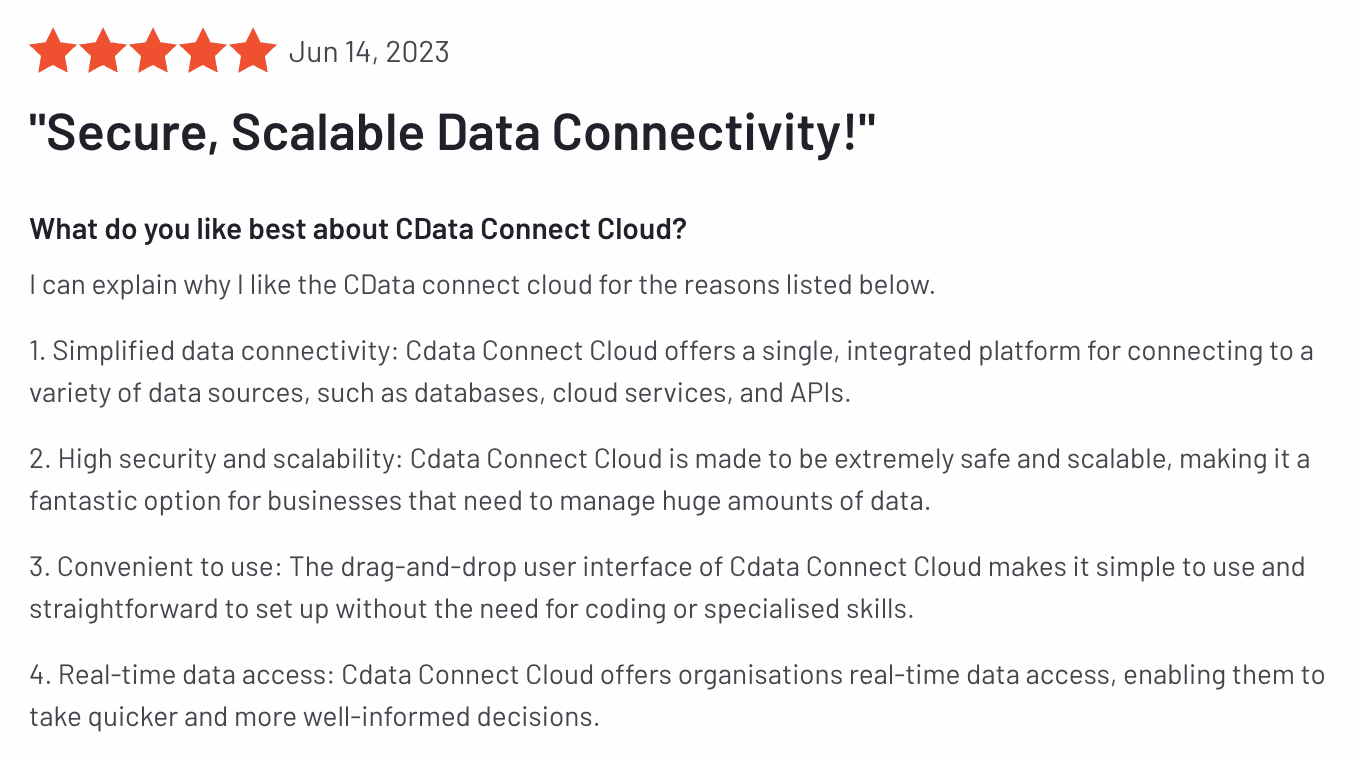 Jun 14, 2023

"Secure, Scalable Data Connectivity!"

What do you like best about CData Connect Cloud?

I can explain why I like the CData connect cloud for the reasons listed below.

1. Simplified data connectivity: Cdata Connect Cloud offers a single, integrated platform for connecting to a variety of data sources, such as databases, cloud services, and APIs.

2. High security and scalability: Cdata Connect Cloud is made to be extremely safe and scalable, making it a fantastic option for businesses that need to manage huge amounts of data.

3. Convenient to use: The drag-and-drop user interface of Cdata Connect Cloud makes it simple to use and straightforward to set up without the need for coding or specialised skills.

4. Real-time data access: Cdata Connect Cloud offers organisations real-time data access, enabling them to take quicker and more well-informed decisions.